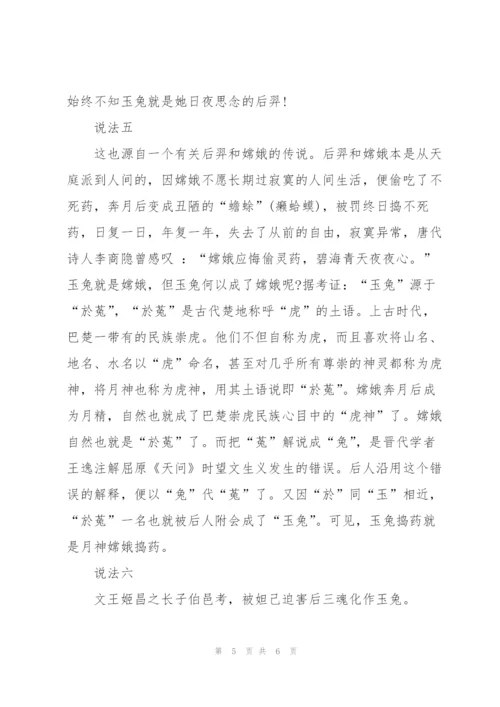 始终不知玉兔就是她日夜思念的后羿！

说法五

这也源自一个有关后羿和嫦娥的传说。后羿和嫦娥本是从天庭派到人间的，因嫦娥不愿长期过寂寞的人间生活，便偷吃了不死药，奔月后变成丑陋的“蟾蜍”（癞蛤蟆），被罚终日捣不死药，日复一日，年复一年，失去了从前的自由，寂寞异常，唐代诗人李商隐曾感叹 ：“嫦娥应悔偷灵药，碧海青天夜夜心。”玉兔就是嫦娥，但玉兔何以成了嫦娥呢?据考证：“玉兔”源于“於菟”，“於菟”是古代楚地称呼“虎”的土语。上古时代，巴楚一带有的民族崇虎。他们不但自称为虎，而且喜欢将山名、地名、水名以“虎”命名，甚至对几乎所有尊崇的神灵都称为虎神，将月神也称为虎神，用其土语说即“於菟”。嫦娥奔月后成为月精，自然也就成了巴楚崇虎民族心目中的“虎神”了。嫦娥自然也就是“於菟”了。而把“菟”解说成“兔”，是晋代学者王逸注解屈原《天问》时望文生义发生的错误。后人沿用这个错误的解释，便以“兔”代“菟”了。又因“於”同“玉”相近，“於菟”一名也就被后人附会成了“玉兔”。可见，玉兔捣药就是月神嫦娥捣药。

说法六

文王姬昌之长子伯邑考，被妲己迫害后三魂化作玉兔。

第 5 页 共 6 页